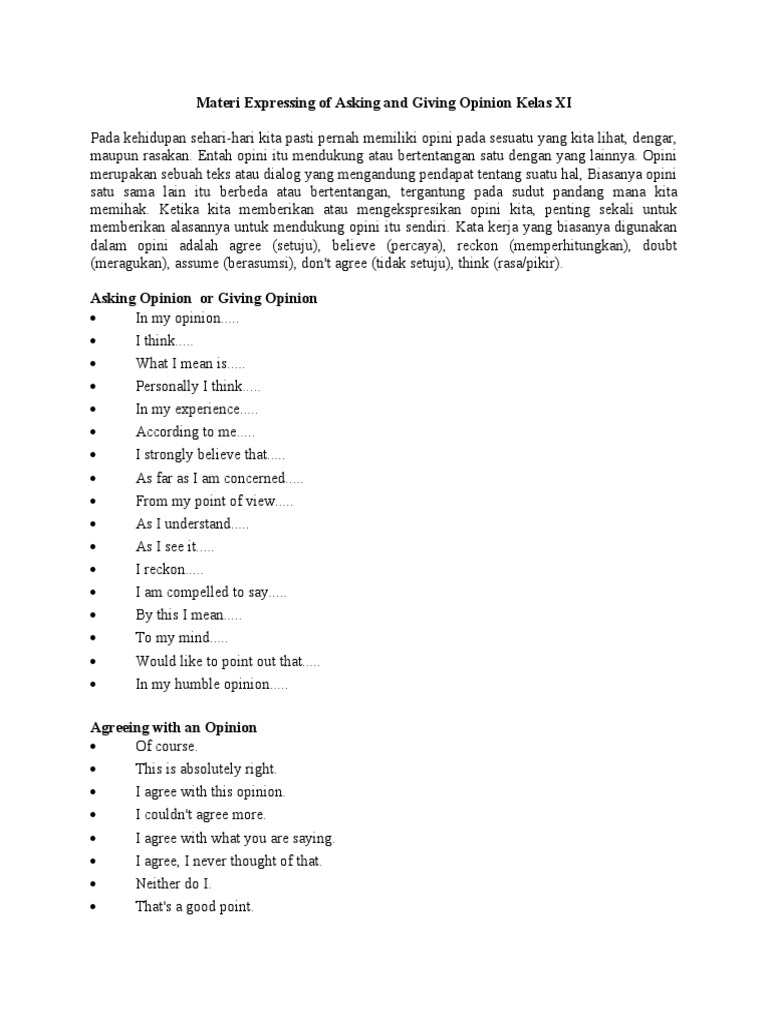 Materi Expressing of Asking and Giving Opinion Kelas XI

Pada kehidupan sehari-hari kita pasti pernah memiliki opini pada sesuatu yang kita lihat, dengar, maupun rasakan. Entah opini itu mendukung atau bertentangan satu dengan yang lainnya. Opini merupakan sebuah teks atau dialog yang mengandung pendapat tentang suatu hal, Biasanya opini satu sama lain itu berbeda atau bertentangan, tergantung pada sudut pandang mana kita memihak. Ketika kita memberikan atau mengekspresikan opini kita, penting sekali untuk memberikan alasannya untuk mendukung opini itu sendiri. Kata kerja yang biasanya digunakan dalam opini adalah agree (setuju), believe (percaya), reckon (memperhitungkan), doubt (meragukan), assume (berasumsi), don't agree (tidak setuju), think (rasa/pikir).

Asking Opinion  or Giving Opinion
• In my opinion.....
• I think.....
• What I mean is.....
• Personally I think.....
• In my experience.....
• According to me.....
• I strongly believe that.....
• As far as I am concerned.....
• From my point of view.....
• As I understand.....
• As I see it.....
• I reckon.....
• I am compelled to say.....
• By this I mean.....
• To my mind.....
• Would like to point out that.....
• In my humble opinion.....

Agreeing with an Opinion
• Of course.
• This is absolutely right.
• I agree with this opinion.
• I couldn't agree more.
• I agree with what you are saying.
• I agree, I never thought of that.
• Neither do I.
• That's a good point.